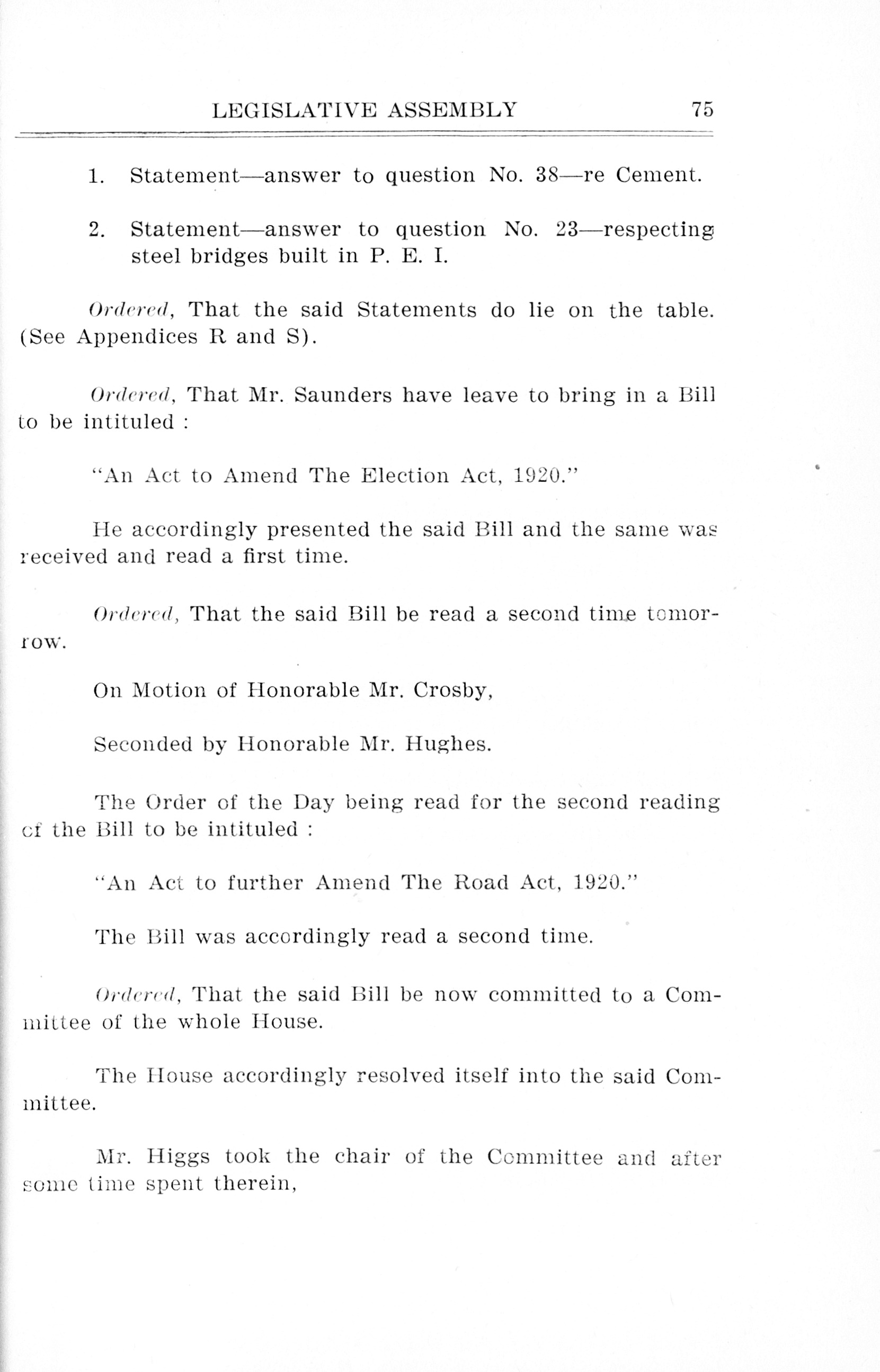 LEGISLATIVE ASSEMBLY 75

1. Statement—answer to question No. 38—re Cement.

2. Statement—answer to question No. 23—respecting steel bridges built in P. E. I.

Ordered, That the said Statements do lie on the table. (See Appendices R and S).

Ordered, That Mr. Saunders have leave to bring in a Bill to be intituled :

"An Act to Amend The Election Act, 1920."

He accordingly presented the said Bill and the same was received and read a first time.

Ordered, That the said Bill be read a second time tomorrow.

On Motion of Honorable Mr. Crosby,

Seconded by Honorable Mr. Hughes.

The Order of the Day being read for the second reading of the Bill to be intituled :

"An Act to further Amend The Road Act, 1920."

The Bill was accordingly read a second time.

Ordered, That the said Bill be now committed to a Committee of the whole House.

The House accordingly resolved itself into the said Committee.

Mr. Higgs took the chair of the Committee and after some time spent therein,